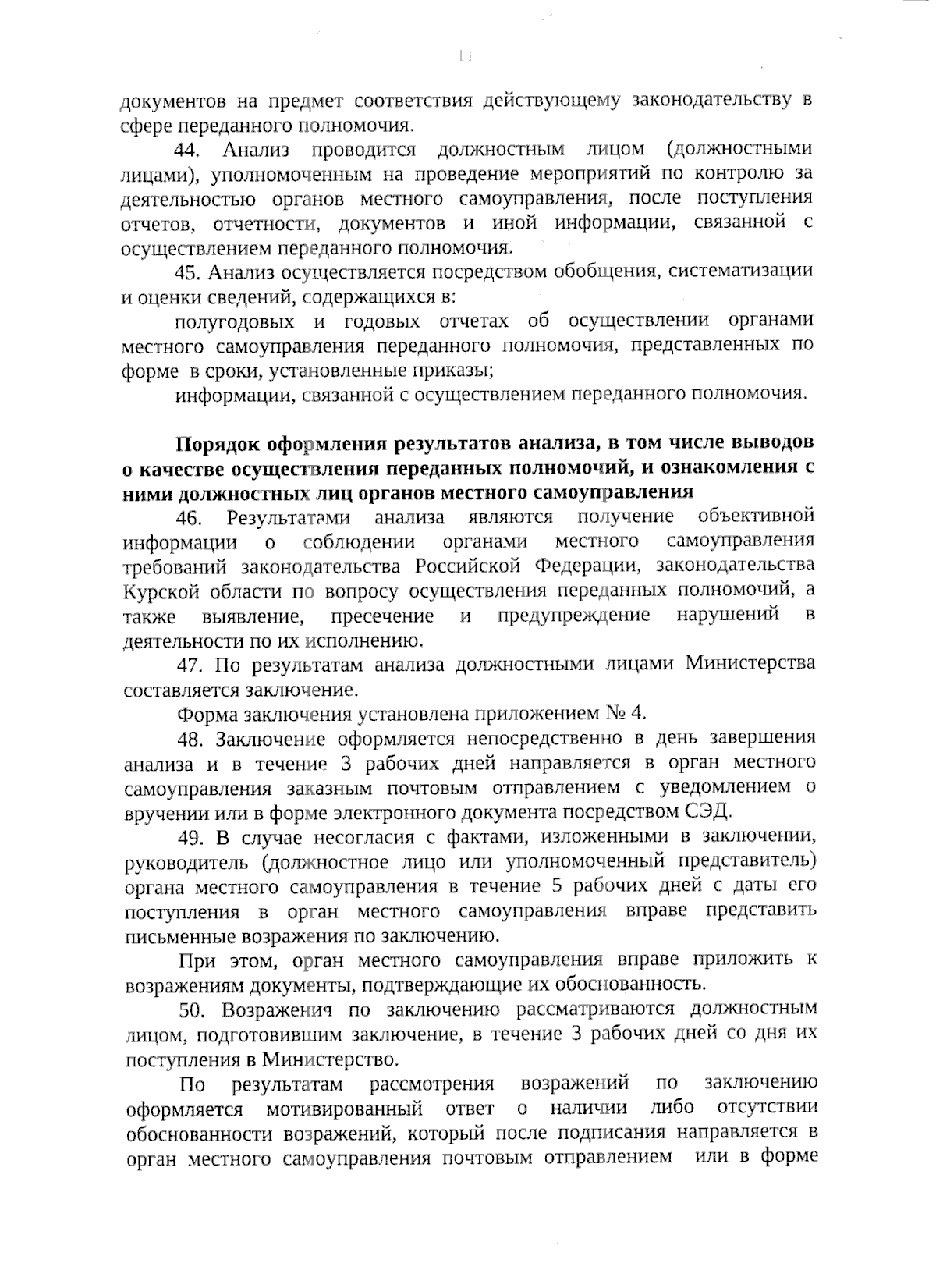 11

документов на предмет соответствия действующему законодательству в сфере переданного полномочия.

44. Анализ проводится должностным лицом (должностными лицами), уполномоченным на проведение мероприятий по контролю за деятельностью органов местного самоуправления, после поступления отчетов, отчетности, документов и иной информации, связанной с осуществлением переданного полномочия.

45. Анализ осуществляется посредством обобщения, систематизации и оценки сведений, содержащихся в:

полугодовых и годовых отчетах об осуществлении органами местного самоуправления переданного полномочия, представленных по форме в сроки, установленные приказы;

информации, связанной с осуществлением переданного полномочия.

Порядок оформления результатов анализа, в том числе выводов о качестве осуществления переданных полномочий, и ознакомления с ними должностных лиц органов местного самоуправления

46. Результатами анализа являются получение объективной информации о соблюдении органами местного самоуправления требований законодательства Российской Федерации, законодательства Курской области по вопросу осуществления переданных полномочий, а также выявление, пресечение и предупреждение нарушений в деятельности по их исполнению.

47. По результатам анализа должностными лицами Министерства составляется заключение.

Форма заключения установлена приложением № 4.

48. Заключение оформляется непосредственно в день завершения анализа и в течение 3 рабочих дней направляется в орган местного самоуправления заказным почтовым отправлением с уведомлением о вручении или в форме электронного документа посредством СЭД.

49. В случае несогласия с фактами, изложенными в заключении, руководитель (должностное лицо или уполномоченный представитель) органа местного самоуправления в течение 5 рабочих дней с даты его поступления в орган местного самоуправления вправе представить письменные возражения по заключению.

При этом, орган местного самоуправления вправе приложить к возражениям документы, подтверждающие их обоснованность.

50. Возражения по заключению рассматриваются должностным лицом, подготовившим заключение, в течение 3 рабочих дней со дня их поступления в Министерство.

По результатам рассмотрения возражений по заключению оформляется мотивированный ответ о наличии либо отсутствии обоснованности возражений, который после подписания направляется в орган местного самоуправления почтовым отправлением или в форме